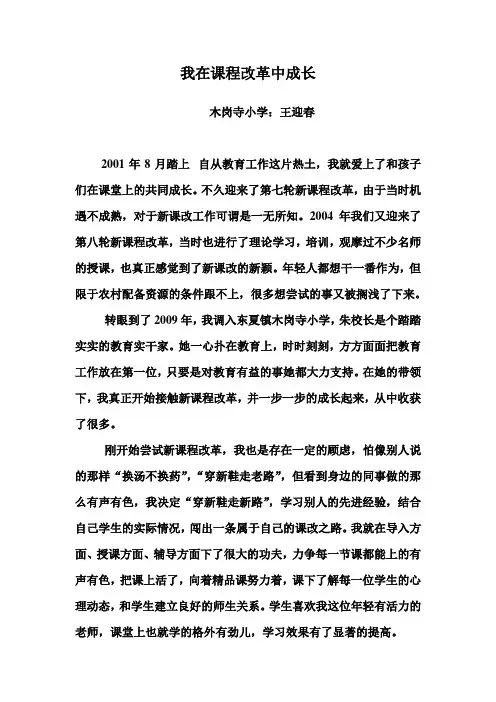 我在课程改革中成长

木岗寺小学：王迎春

2001 年 8 月踏上 自从教育工作这片热土，我就爱上了和孩子们在课堂上的共同成长。不久迎来了第七轮新课程改革，由于当时机遇不成熟，对于新课改工作可谓是一无所知。2004 年我们又迎来了第八轮新课程改革，当时也进行了理论学习，培训，观摩过不少名师的授课，也真正感觉到了新课改的新颖。年轻人都想干一番作为，但限于农村配备资源的条件跟不上，很多想尝试的事又被搁浅了下来。

转眼到了 2009 年，我调入东夏镇木岗寺小学，朱校长是个踏踏实实的教育实干家。她一心扑在教育上，时时刻刻，方方面面把教育工作放在第一位，只要是对教育有益的事她都大力支持。在她的带领下，我真正开始接触新课程改革，并一步一步的成长起来，从中收获了很多。

刚开始尝试新课程改革，我也是存在一定的顾虑，怕像别人说的那样“换汤不换药”，“穿新鞋走老路”，但看到身边的同事做的那么有声有色，我决定“穿新鞋走新路”，学习别人的先进经验，结合自己学生的实际情况，闯出一条属于自己的课改之路。我就在导入方面、授课方面、辅导方面下了很大的功夫，力争每一节课都能上的有声有色，把课上活了，向着精品课努力着，课下了解每一位学生的心理动态，和学生建立良好的师生关系。学生喜欢我这位年轻有活力的老师，课堂上也就学的格外有劲儿，学习效果有了显著的提高。